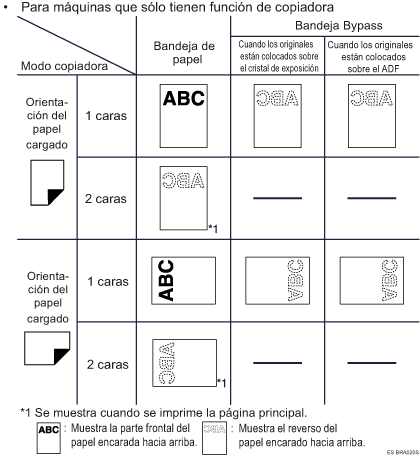 • Para máquinas que sólo tienen función de copiadora

| Modo copiadora | | Bandeja de papel | Bandeja Bypass: Cuando los originales están colocados sobre el cristal de exposición | Bandeja Bypass: Cuando los originales están colocados sobre el ADF |
|---|---|---|---|---|
| Orientación del papel cargado | 1 caras | ABC | ABC | ABC |
| | 2 caras | ABC *1 | — | — |
| Orientación del papel cargado | 1 caras | ABC | ABC | ABC |
| | 2 caras | ABC *1 | — | — |

*1 Se muestra cuando se imprime la página principal.

ABC : Muestra la parte frontal del papel encarada hacia arriba.

ABC : Muestra el reverso del papel encarado hacia arriba.

ES BRA020S